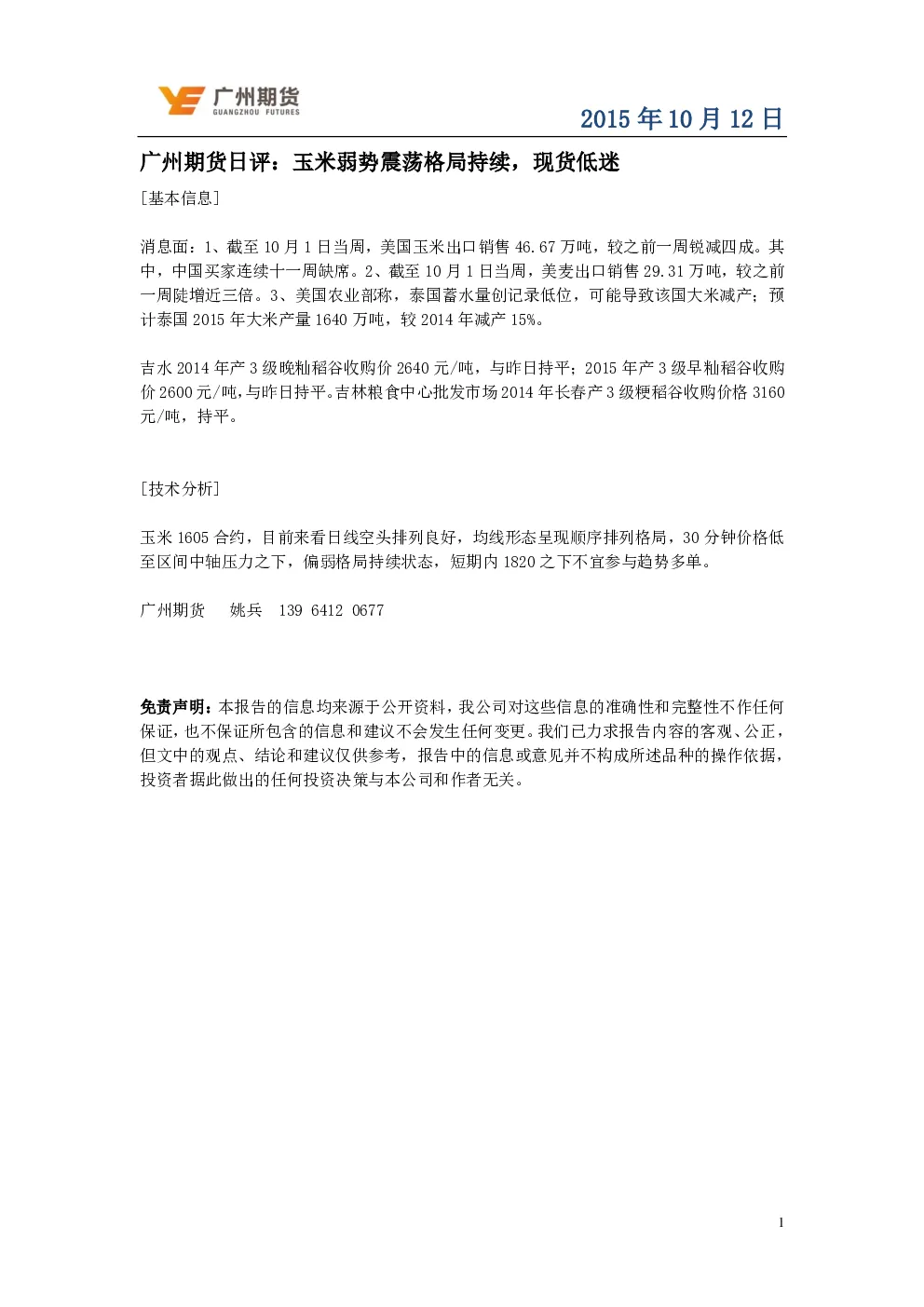 广州期货
GUANGZHOU FUTURES

2015 年 10 月 12 日

广州期货日评：玉米弱势震荡格局持续，现货低迷

［基本信息］

消息面：1、截至 10 月 1 日当周，美国玉米出口销售 46.67 万吨，较之前一周锐减四成。其中，中国买家连续十一周缺席。2、截至 10 月 1 日当周，美麦出口销售 29.31 万吨，较之前一周陡增近三倍。3、美国农业部称，泰国蓄水量创记录低位，可能导致该国大米减产；预计泰国 2015 年大米产量 1640 万吨，较 2014 年减产 15%。

吉水 2014 年产 3 级晚籼稻谷收购价 2640 元/吨，与昨日持平；2015 年产 3 级早籼稻谷收购价 2600 元/吨，与昨日持平。吉林粮食中心批发市场 2014 年长春产 3 级粳稻谷收购价格 3160 元/吨，持平。

［技术分析］

玉米 1605 合约，目前来看日线空头排列良好，均线形态呈现顺序排列格局，30 分钟价格低至区间中轴压力之下，偏弱格局持续状态，短期内 1820 之下不宜参与趋势多单。

广州期货　姚兵　139 6412 0677

免责声明：本报告的信息均来源于公开资料，我公司对这些信息的准确性和完整性不作任何保证，也不保证所包含的信息和建议不会发生任何变更。我们已力求报告内容的客观、公正，但文中的观点、结论和建议仅供参考，报告中的信息或意见并不构成所述品种的操作依据，投资者据此做出的任何投资决策与本公司和作者无关。

1